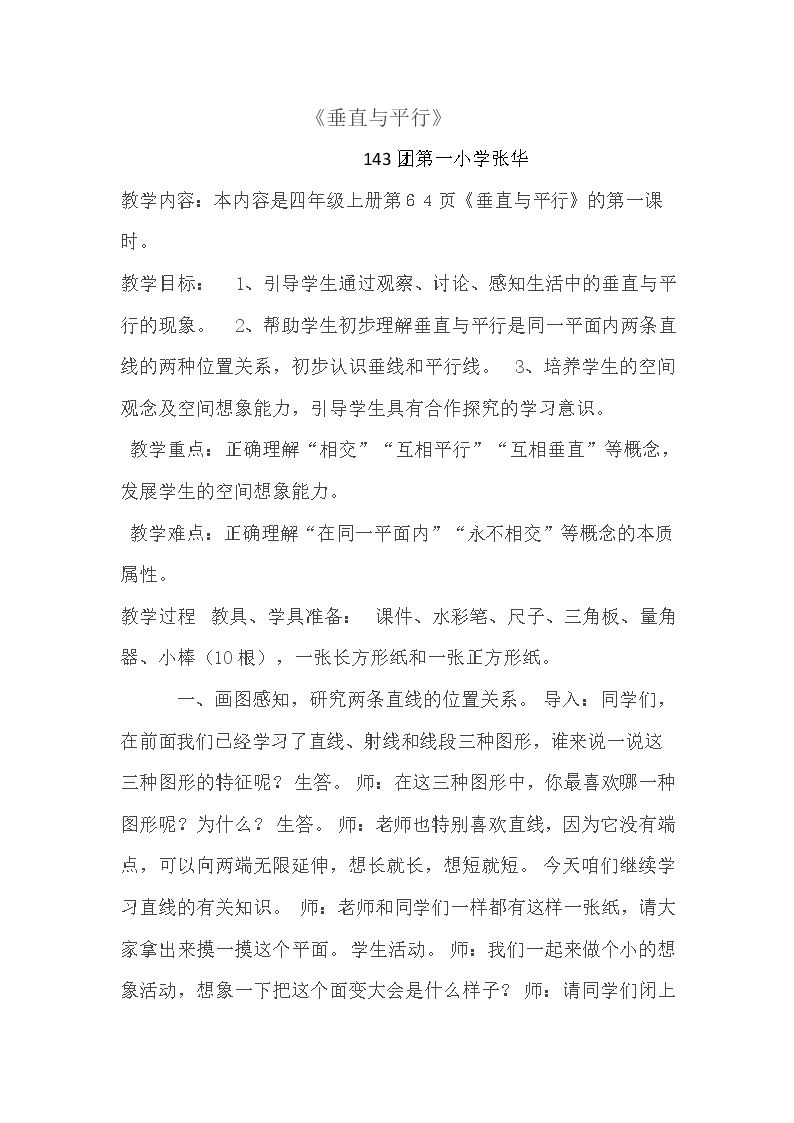 《垂直与平行》

143团第一小学张华

教学内容：本内容是四年级上册第64页《垂直与平行》的第一课时。

教学目标： 1、引导学生通过观察、讨论、感知生活中的垂直与平行的现象。 2、帮助学生初步理解垂直与平行是同一平面内两条直线的两种位置关系，初步认识垂线和平行线。 3、培养学生的空间观念及空间想象能力，引导学生具有合作探究的学习意识。

教学重点：正确理解“相交”“互相平行”“互相垂直”等概念，发展学生的空间想象能力。

教学难点：正确理解“在同一平面内”“永不相交”等概念的本质属性。

教学过程 教具、学具准备： 课件、水彩笔、尺子、三角板、量角器、小棒（10根），一张长方形纸和一张正方形纸。

一、画图感知，研究两条直线的位置关系。 导入：同学们，在前面我们已经学习了直线、射线和线段三种图形，谁来说一说这三种图形的特征呢？生答。 师：在这三种图形中，你最喜欢哪一种图形呢？为什么？ 生答。 师：老师也特别喜欢直线，因为它没有端点，可以向两端无限延伸，想长就长，想短就短。 今天咱们继续学习直线的有关知识。 师：老师和同学们一样都有这样一张纸，请大家拿出来摸一摸这个平面。 学生活动。 师：我们一起来做个小的想象活动，想象一下把这个面变大会是什么样子？ 师：请同学们闭上